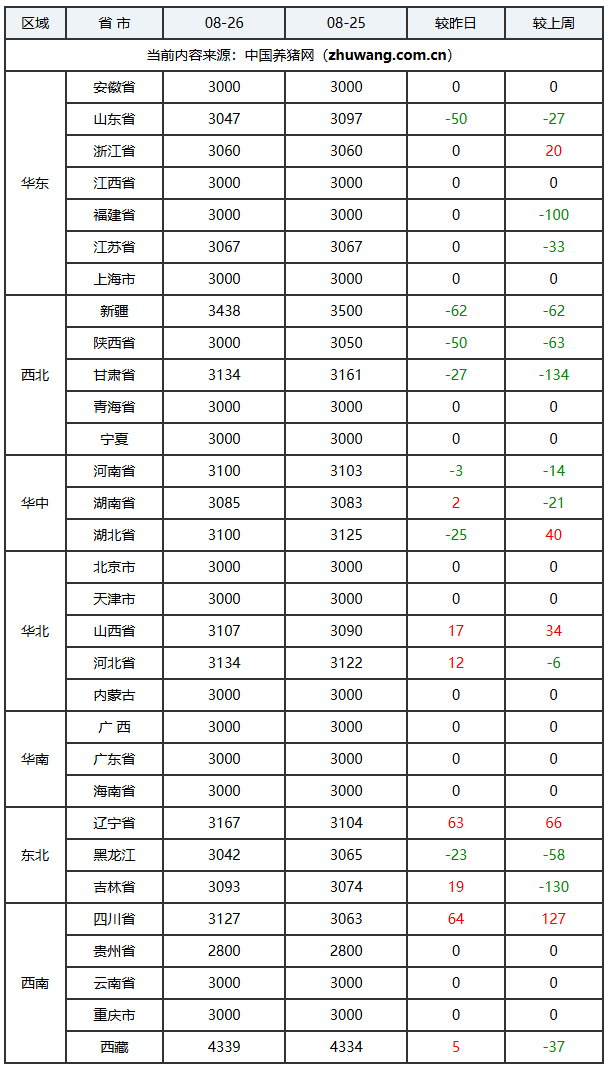 | 区域 | 省 市 | 08-26 | 08-25 | 较昨日 | 较上周 |
|---|---|---|---|---|---|
| 当前内容来源：中国养猪网（zhuwang.com.cn） | | | | | |
| 华东 | 安徽省 | 3000 | 3000 | 0 | 0 |
| | 山东省 | 3047 | 3097 | -50 | -27 |
| | 浙江省 | 3060 | 3060 | 0 | 20 |
| | 江西省 | 3000 | 3000 | 0 | 0 |
| | 福建省 | 3000 | 3000 | 0 | -100 |
| | 江苏省 | 3067 | 3067 | 0 | -33 |
| | 上海市 | 3000 | 3000 | 0 | 0 |
| 西北 | 新疆 | 3438 | 3500 | -62 | -62 |
| | 陕西省 | 3000 | 3050 | -50 | -63 |
| | 甘肃省 | 3134 | 3161 | -27 | -134 |
| | 青海省 | 3000 | 3000 | 0 | 0 |
| | 宁夏 | 3000 | 3000 | 0 | 0 |
| 华中 | 河南省 | 3100 | 3103 | -3 | -14 |
| | 湖南省 | 3085 | 3083 | 2 | -21 |
| | 湖北省 | 3100 | 3125 | -25 | 40 |
| 华北 | 北京市 | 3000 | 3000 | 0 | 0 |
| | 天津市 | 3000 | 3000 | 0 | 0 |
| | 山西省 | 3107 | 3090 | 17 | 34 |
| | 河北省 | 3134 | 3122 | 12 | -6 |
| | 内蒙古 | 3000 | 3000 | 0 | 0 |
| 华南 | 广 西 | 3000 | 3000 | 0 | 0 |
| | 广东省 | 3000 | 3000 | 0 | 0 |
| | 海南省 | 3000 | 3000 | 0 | 0 |
| 东北 | 辽宁省 | 3167 | 3104 | 63 | 66 |
| | 黑龙江 | 3042 | 3065 | -23 | -58 |
| | 吉林省 | 3093 | 3074 | 19 | -130 |
| 西南 | 四川省 | 3127 | 3063 | 64 | 127 |
| | 贵州省 | 2800 | 2800 | 0 | 0 |
| | 云南省 | 3000 | 3000 | 0 | 0 |
| | 重庆市 | 3000 | 3000 | 0 | 0 |
| | 西藏 | 4339 | 4334 | 5 | -37 |